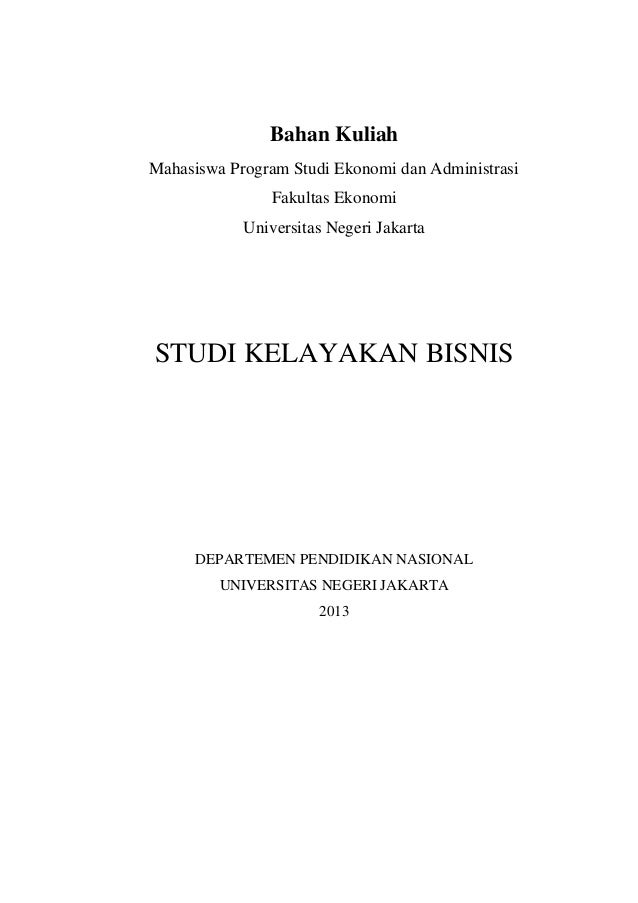 Bahan Kuliah

Mahasiswa Program Studi Ekonomi dan Administrasi
Fakultas Ekonomi
Universitas Negeri Jakarta

STUDI KELAYAKAN BISNIS

DEPARTEMEN PENDIDIKAN NASIONAL
UNIVERSITAS NEGERI JAKARTA
2013